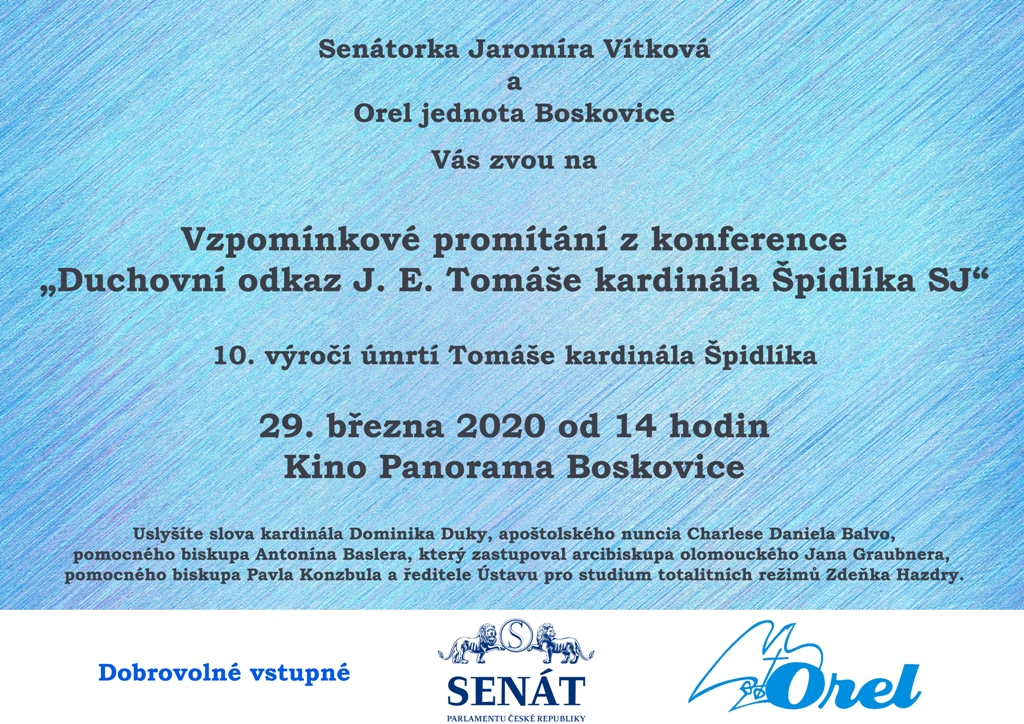 Senátorka Jaromíra Vítková
a
Orel jednota Boskovice

Vás zvou na

Vzpomínkové promítání z konference
„Duchovní odkaz J. E. Tomáše kardinála Špidlíka SJ“

10. výročí úmrtí Tomáše kardinála Špidlíka

29. března 2020 od 14 hodin
Kino Panorama Boskovice

Uslyšíte slova kardinála Dominika Duky, apoštolského nuncia Charlese Daniela Balvo, pomocného biskupa Antonína Baslera, který zastupoval arcibiskupa olomouckého Jana Graubnera, pomocného biskupa Pavla Konzbula a ředitele Ústavu pro studium totalitních režimů Zdeňka Hazdry.

Dobrovolné vstupné

S
SENÁT
PARLAMENTU ČESKÉ REPUBLIKY

Orel